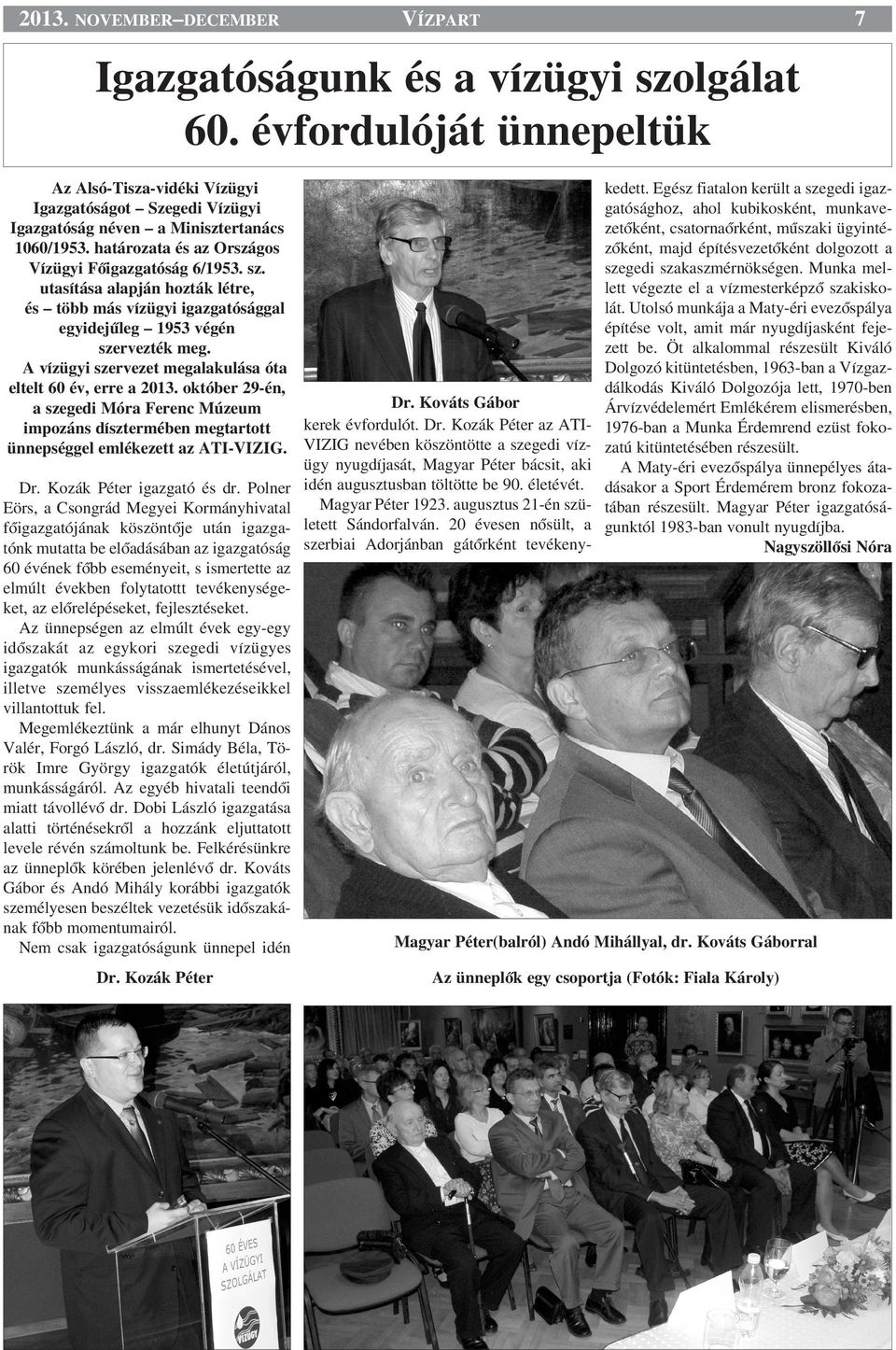 2013. NOVEMBER–DECEMBER VÍZPART 7

Igazgatóságunk és a vízügyi szolgálat 60. évfordulóját ünnepeltük

Az Alsó-Tisza-vidéki Vízügyi Igazgatóságot – Szegedi Vízügyi Igazgatóság néven – a Minisztertanács 1060/1953. határozata és az Országos Vízügyi Főigazgatóság 6/1953. sz. utasítása alapján hozták létre, és – több más vízügyi igazgatósággal egyidejűleg – 1953 végén szervezték meg.

A vízügyi szervezet megalakulása óta eltelt 60 év, erre a 2013. október 29-én, a szegedi Móra Ferenc Múzeum impozáns dísztermében megtartott ünnepséggel emlékezett az ATI-VIZIG.

Dr. Kozák Péter igazgató és dr. Polner Eörs, a Csongrád Megyei Kormányhivatal főigazgatójának köszöntője után igazgatónk mutatta be előadásában az igazgatóság 60 évének főbb eseményeit, s ismertette az elmúlt években folytatottt tevékenységeket, az előrelépéseket, fejlesztéseket.

Az ünnepségen az elmúlt évek egy-egy időszakát az egykori szegedi vízügyes igazgatók munkásságának ismertetésével, illetve személyes visszaemlékezéseikkel villantottuk fel.

Megemlékeztünk a már elhunyt Dános Valér, Forgó László, dr. Simády Béla, Török Imre György igazgatók életútjáról, munkásságáról. Az egyéb hivatali teendői miatt távollévő dr. Dobi László igazgatása alatti történésekről a hozzánk eljuttatott levele révén számoltunk be. Felkérésünkre az ünneplők körében jelenlévő dr. Kováts Gábor és Andó Mihály korábbi igazgatók személyesen beszéltek vezetésük időszakának főbb momentumairól.

Nem csak igazgatóságunk ünnepel idén

Dr. Kozák Péter

Dr. Kováts Gábor

kerek évfordulót. Dr. Kozák Péter az ATI-VIZIG nevében köszöntötte a szegedi vízügy nyugdíjasát, Magyar Péter bácsit, aki idén augusztusban töltötte be 90. életévét.

Magyar Péter 1923. augusztus 21-én született Sándorfalván. 20 évesen nősült, a szerbiai Adorjánban gátőrként tevékenykedett. Egész fiatalon került a szegedi igazgatósághoz, ahol kubikosként, munkavezetőként, csatornaőrként, műszaki ügyintézőként, majd építésvezetőként dolgozott a szegedi szakaszmérnökségen. Munka mellett végezte el a vízmesterképző szakiskolát. Utolsó munkája a Maty-éri evezőspálya építése volt, amit már nyugdíjasként fejezett be. Öt alkalommal részesült Kiváló Dolgozó kitüntetésben, 1963-ban a Vízgazdálkodás Kiváló Dolgozója lett, 1970-ben Árvízvédelemért Emlékérem elismerésben, 1976-ban a Munka Érdemrend ezüst fokozatú kitüntetésében részesült.

A Maty-éri evezőspálya ünnepélyes átadásakor a Sport Érdemérem bronz fokozatában részesült. Magyar Péter igazgatóságunktól 1983-ban vonult nyugdíjba.

Nagyszöllősi Nóra

Magyar Péter(balról) Andó Mihállyal, dr. Kováts Gáborral

Az ünneplők egy csoportja (Fotók: Fiala Károly)

60 ÉVES A VÍZÜGYI SZOLGÁLAT

VÍZÜGY